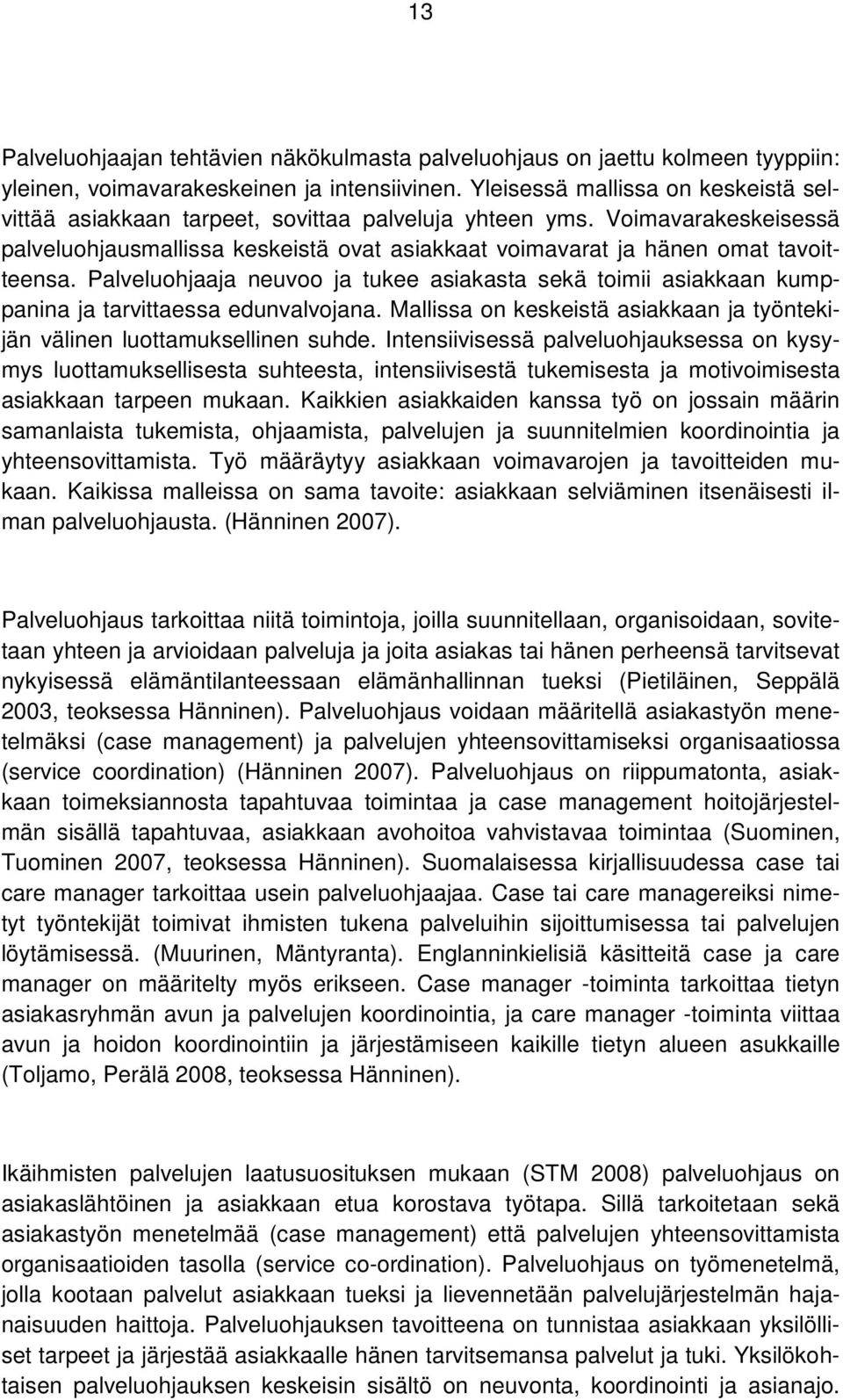 13

Palveluohjaajan tehtävien näkökulmasta palveluohjaus on jaettu kolmeen tyyppiin: yleinen, voimavarakeskeinen ja intensiivinen. Yleisessä mallissa on keskeistä selvittää asiakkaan tarpeet, sovittaa palveluja yhteen yms. Voimavarakeskeisessä palveluohjausmallissa keskeistä ovat asiakkaat voimavarat ja hänen omat tavoitteensa. Palveluohjaaja neuvoo ja tukee asiakasta sekä toimii asiakkaan kumppanina ja tarvittaessa edunvalvojana. Mallissa on keskeistä asiakkaan ja työntekijän välinen luottamuksellinen suhde. Intensiivisessä palveluohjauksessa on kysymys luottamuksellisesta suhteesta, intensiivisestä tukemisesta ja motivoimisesta asiakkaan tarpeen mukaan. Kaikkien asiakkaiden kanssa työ on jossain määrin samanlaista tukemista, ohjaamista, palvelujen ja suunnitelmien koordinointia ja yhteensovittamista. Työ määräytyy asiakkaan voimavarojen ja tavoitteiden mukaan. Kaikissa malleissa on sama tavoite: asiakkaan selviäminen itsenäisesti ilman palveluohjausta. (Hänninen 2007).

Palveluohjaus tarkoittaa niitä toimintoja, joilla suunnitellaan, organisoidaan, sovitetaan yhteen ja arvioidaan palveluja ja joita asiakas tai hänen perheensä tarvitsevat nykyisessä elämäntilanteessaan elämänhallinnan tueksi (Pietiläinen, Seppälä 2003, teoksessa Hänninen). Palveluohjaus voidaan määritellä asiakastyön menetelmäksi (case management) ja palvelujen yhteensovittamiseksi organisaatiossa (service coordination) (Hänninen 2007). Palveluohjaus on riippumatonta, asiakkaan toimeksiannosta tapahtuvaa toimintaa ja case management hoitojärjestelmän sisällä tapahtuvaa, asiakkaan avohoitoa vahvistavaa toimintaa (Suominen, Tuominen 2007, teoksessa Hänninen). Suomalaisessa kirjallisuudessa case tai care manager tarkoittaa usein palveluohjaajaa. Case tai care managereiksi nimetyt työntekijät toimivat ihmisten tukena palveluihin sijoittumisessa tai palvelujen löytämisessä. (Muurinen, Mäntyranta). Englanninkielisiä käsitteitä case ja care manager on määritelty myös erikseen. Case manager -toiminta tarkoittaa tietyn asiakasryhmän avun ja palvelujen koordinointia, ja care manager -toiminta viittaa avun ja hoidon koordinointiin ja järjestämiseen kaikille tietyn alueen asukkaille (Toljamo, Perälä 2008, teoksessa Hänninen).

Ikäihmisten palvelujen laatusuosituksen mukaan (STM 2008) palveluohjaus on asiakaslähtöinen ja asiakkaan etua korostava työtapa. Sillä tarkoitetaan sekä asiakastyön menetelmää (case management) että palvelujen yhteensovittamista organisaatioiden tasolla (service co-ordination). Palveluohjaus on työmenetelmä, jolla kootaan palvelut asiakkaan tueksi ja lievennetään palvelujärjestelmän hajanaisuuden haittoja. Palveluohjauksen tavoitteena on tunnistaa asiakkaan yksilölliset tarpeet ja järjestää asiakkaalle hänen tarvitsemansa palvelut ja tuki. Yksilökohtaisen palveluohjauksen keskeisin sisältö on neuvonta, koordinointi ja asianajo.